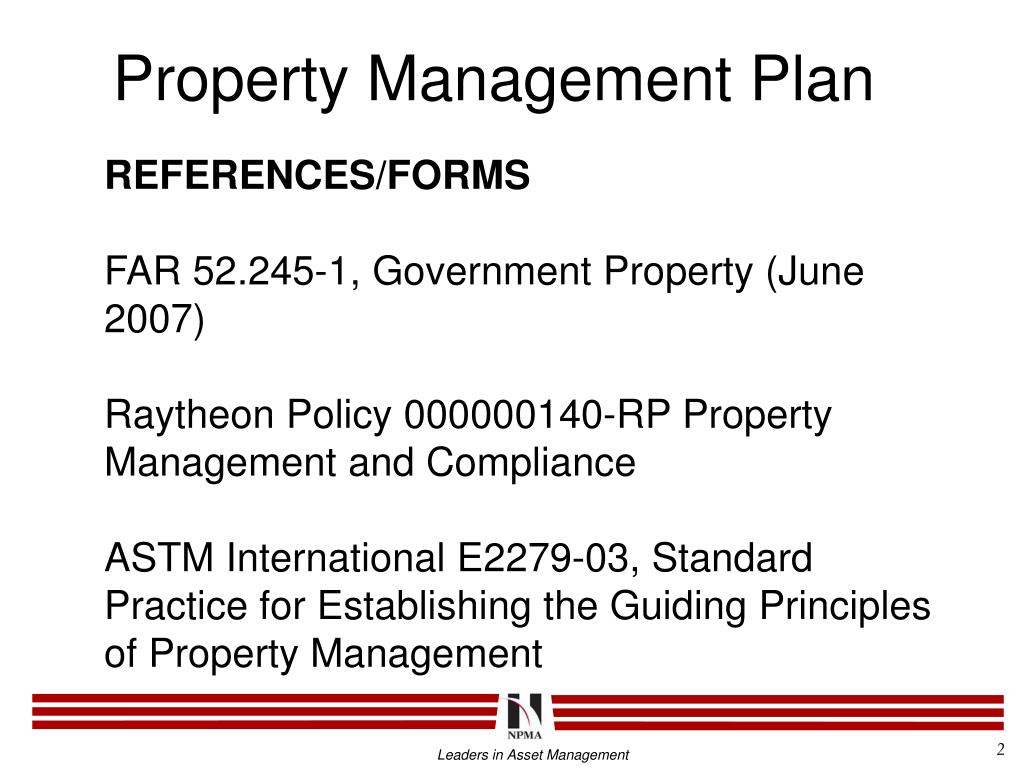 Property Management Plan

REFERENCES/FORMS

FAR 52.245-1, Government Property (June 2007)

Raytheon Policy 000000140-RP Property Management and Compliance

ASTM International E2279-03, Standard Practice for Establishing the Guiding Principles of Property Management

NPMA

Leaders in Asset Management

2